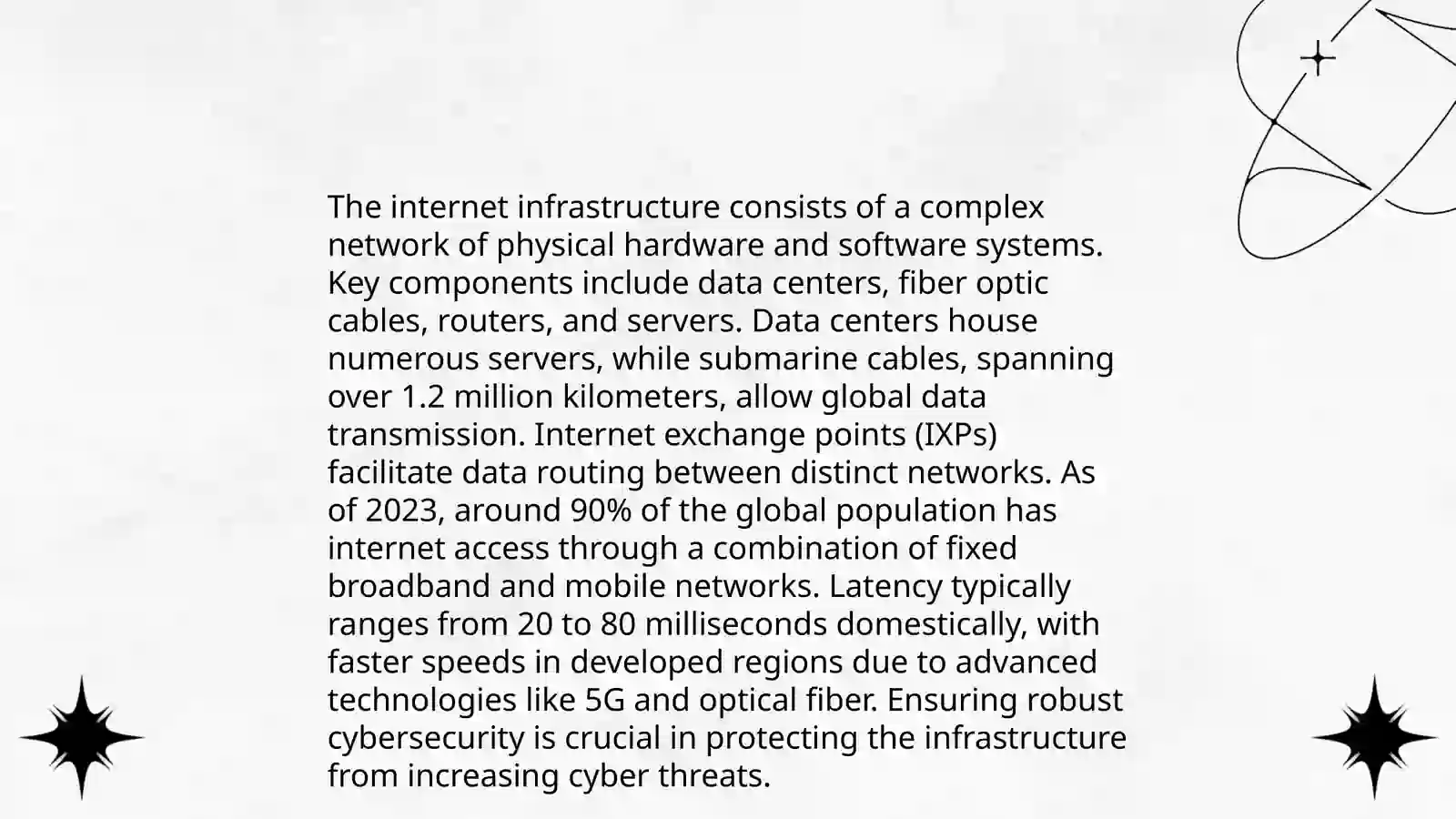 The internet infrastructure consists of a complex network of physical hardware and software systems. Key components include data centers, fiber optic cables, routers, and servers. Data centers house numerous servers, while submarine cables, spanning over 1.2 million kilometers, allow global data transmission. Internet exchange points (IXPs) facilitate data routing between distinct networks. As of 2023, around 90% of the global population has internet access through a combination of fixed broadband and mobile networks. Latency typically ranges from 20 to 80 milliseconds domestically, with faster speeds in developed regions due to advanced technologies like 5G and optical fiber. Ensuring robust cybersecurity is crucial in protecting the infrastructure from increasing cyber threats.